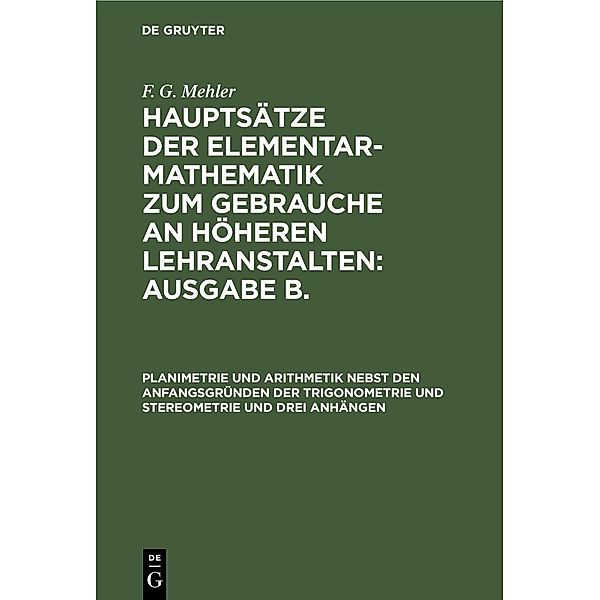 DE GRUYTER

F. G. Mehler

HAUPTSÄTZE DER ELEMENTAR-MATHEMATIK ZUM GEBRAUCHE AN HÖHEREN LEHRANSTALTEN: AUSGABE B.

PLANIMETRIE UND ARITHMETIK NEBST DEN ANFANGSGRÜNDEN DER TRIGONOMETRIE UND STEREOMETRIE UND DREI ANHÄNGEN

DE G